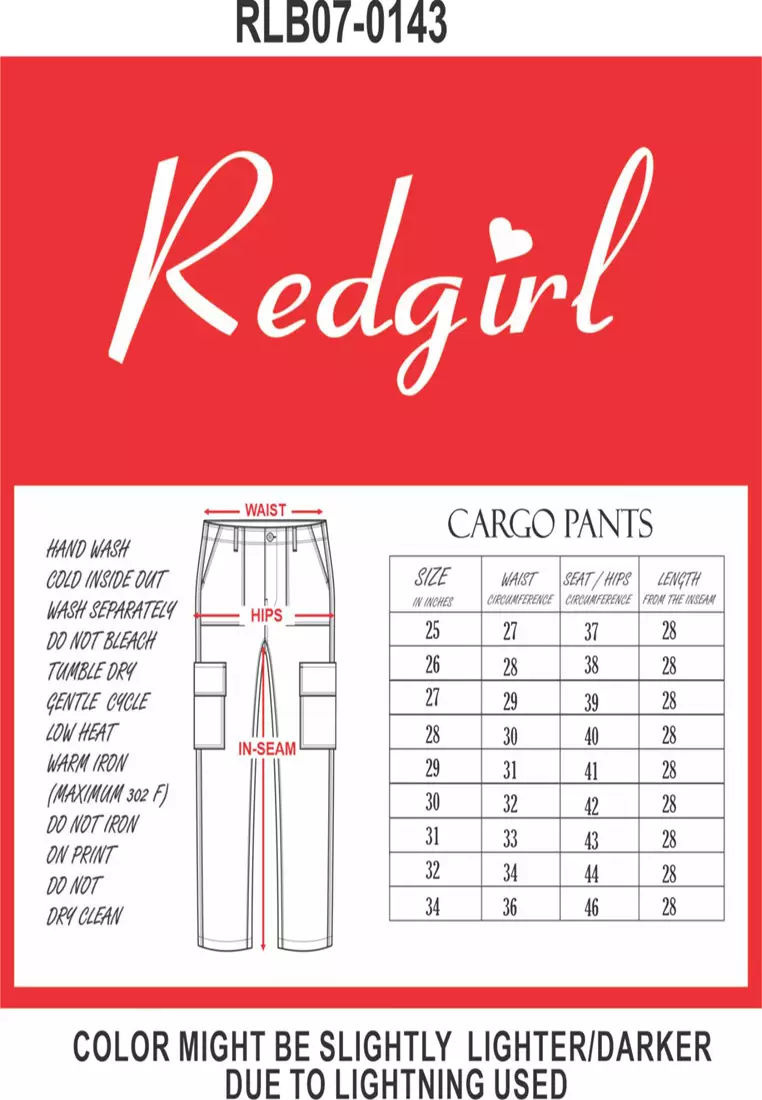 RLB07-0143

Redgirl

HAND WASH
COLD INSIDE OUT
WASH SEPARATELY
DO NOT BLEACH
TUMBLE DRY
GENTLE CYCLE
LOW HEAT
WARM IRON
(MAXIMUM 302 F)
DO NOT IRON
ON PRINT
DO NOT
DRY CLEAN

WAIST
HIPS
IN-SEAM

CARGO PANTS

| SIZE IN INCHES | WAIST CIRCUMFERENCE | SEAT / HIPS CIRCUMFERENCE | LENGTH FROM THE INSEAM |
|---|---|---|---|
| 25 | 27 | 37 | 28 |
| 26 | 28 | 38 | 28 |
| 27 | 29 | 39 | 28 |
| 28 | 30 | 40 | 28 |
| 29 | 31 | 41 | 28 |
| 30 | 32 | 42 | 28 |
| 31 | 33 | 43 | 28 |
| 32 | 34 | 44 | 28 |
| 34 | 36 | 46 | 28 |

COLOR MIGHT BE SLIGHTLY LIGHTER/DARKER DUE TO LIGHTNING USED